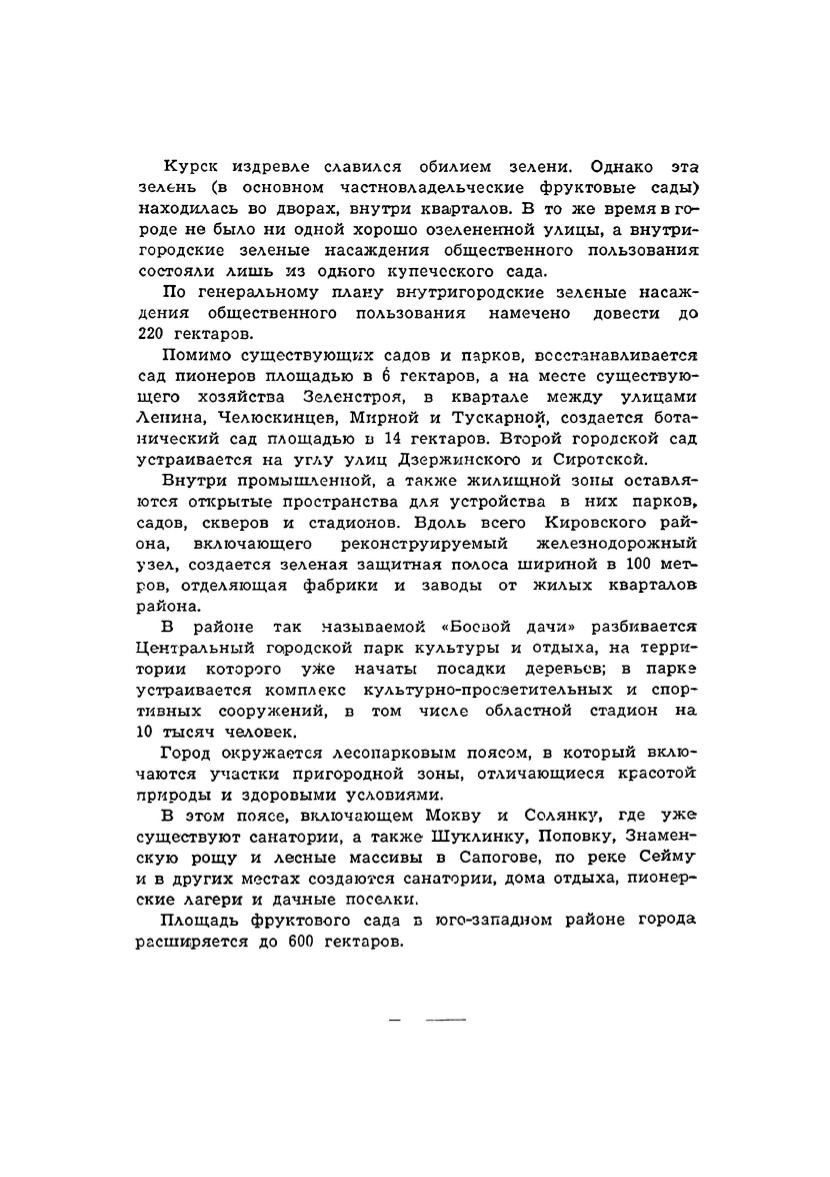 Курск издревле славился обилием зелени. Однако эта зелень (в основном частновладельческие фруктовые сады) находилась во дворах, внутри кварталов. В то же время в городе не было ни одной хорошо озелененной улицы, а внутригородские зеленые насаждения общественного пользования состояли лишь из одного купеческого сада.

По генеральному плану внутригородские зеленые насаждения общественного пользования намечено довести до 220 гектаров.

Помимо существующих садов и парков, восстанавливается сад пионеров площадью в 6 гектаров, а на месте существующего хозяйства Зеленстроя, в квартале между улицами Ленина, Челюскинцев, Мирной и Тускарной, создается ботанический сад площадью в 14 гектаров. Второй городской сад устраивается на углу улиц Дзержинского и Сиротской.

Внутри промышленной, а также жилищной зоны оставляются открытые пространства для устройства в них парков, садов, скверов и стадионов. Вдоль всего Кировского района, включающего реконструируемый железнодорожный узел, создается зеленая защитная полоса шириной в 100 метров, отделяющая фабрики и заводы от жилых кварталов района.

В районе так называемой «Боевой дачи» разбивается Центральный городской парк культуры и отдыха, на территории которого уже начаты посадки деревьев; в парке устраивается комплекс культурно-просветительных и спортивных сооружений, в том числе областной стадион на 10 тысяч человек.

Город окружается лесопарковым поясом, в который включаются участки пригородной зоны, отличающиеся красотой природы и здоровыми условиями.

В этом поясе, включающем Мокву и Солянку, где уже существуют санатории, а также Шуклинку, Поповку, Знаменскую рощу и лесные массивы в Сапогове, по реке Сейму и в других местах создаются санатории, дома отдыха, пионерские лагери и дачные поселки.

Площадь фруктового сада в юго-западном районе города расширяется до 600 гектаров.